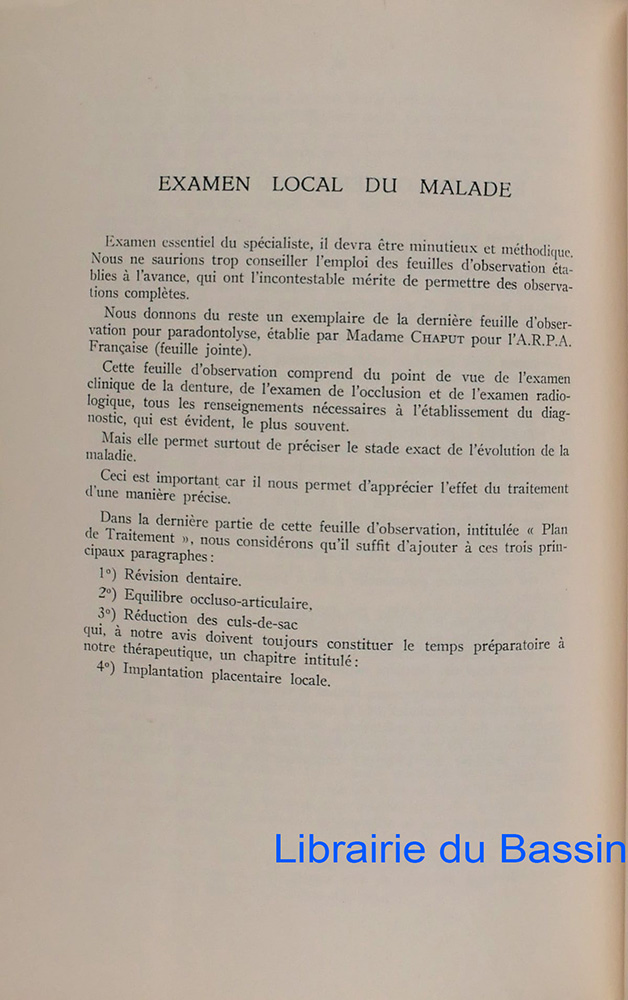 EXAMEN LOCAL DU MALADE

Examen essentiel du spécialiste, il devra être minutieux et méthodique. Nous ne saurions trop conseiller l'emploi des feuilles d'observation établies à l'avance, qui ont l'incontestable mérite de permettre des observations complètes.

Nous donnons du reste un exemplaire de la dernière feuille d'observation pour paradontolyse, établie par Madame CHAPUT pour l'A.R.P.A. Française (feuille jointe).

Cette feuille d'observation comprend du point de vue de l'examen clinique de la denture, de l'examen de l'occlusion et de l'examen radiologique, tous les renseignements nécessaires à l'établissement du diagnostic, qui est évident, le plus souvent.

Mais elle permet surtout de préciser le stade exact de l'évolution de la maladie.

Ceci est important car il nous permet d'apprécier l'effet du traitement d'une manière précise.

Dans la dernière partie de cette feuille d'observation, intitulée « Plan de Traitement », nous considérons qu'il suffit d'ajouter à ces trois principaux paragraphes :

1°) Révision dentaire.

2°) Equilibre occluso-articulaire,

3°) Réduction des culs-de-sac
qui, à notre avis doivent toujours constituer le temps préparatoire à notre thérapeutique, un chapitre intitulé :

4°) Implantation placentaire locale.

Librairie du Bassin